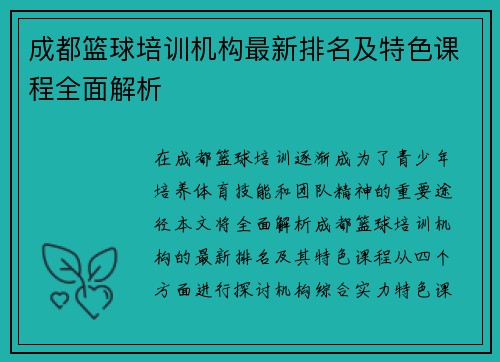 成都篮球培训机构最新排名及特色课程全面解析

在成都篮球培训逐渐成为了青少年培养体育技能和团队精神的重要途径本文将全面解析成都篮球培训机构的最新排名及其特色课程从四个方面进行探讨机构综合实力特色课